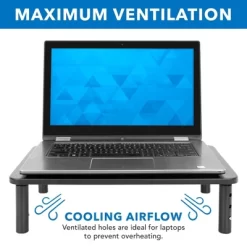 MAXIMUM VENTILATION

COOLING AIRFLOW
Ventilated holes are ideal for laptops to prevent overheating.